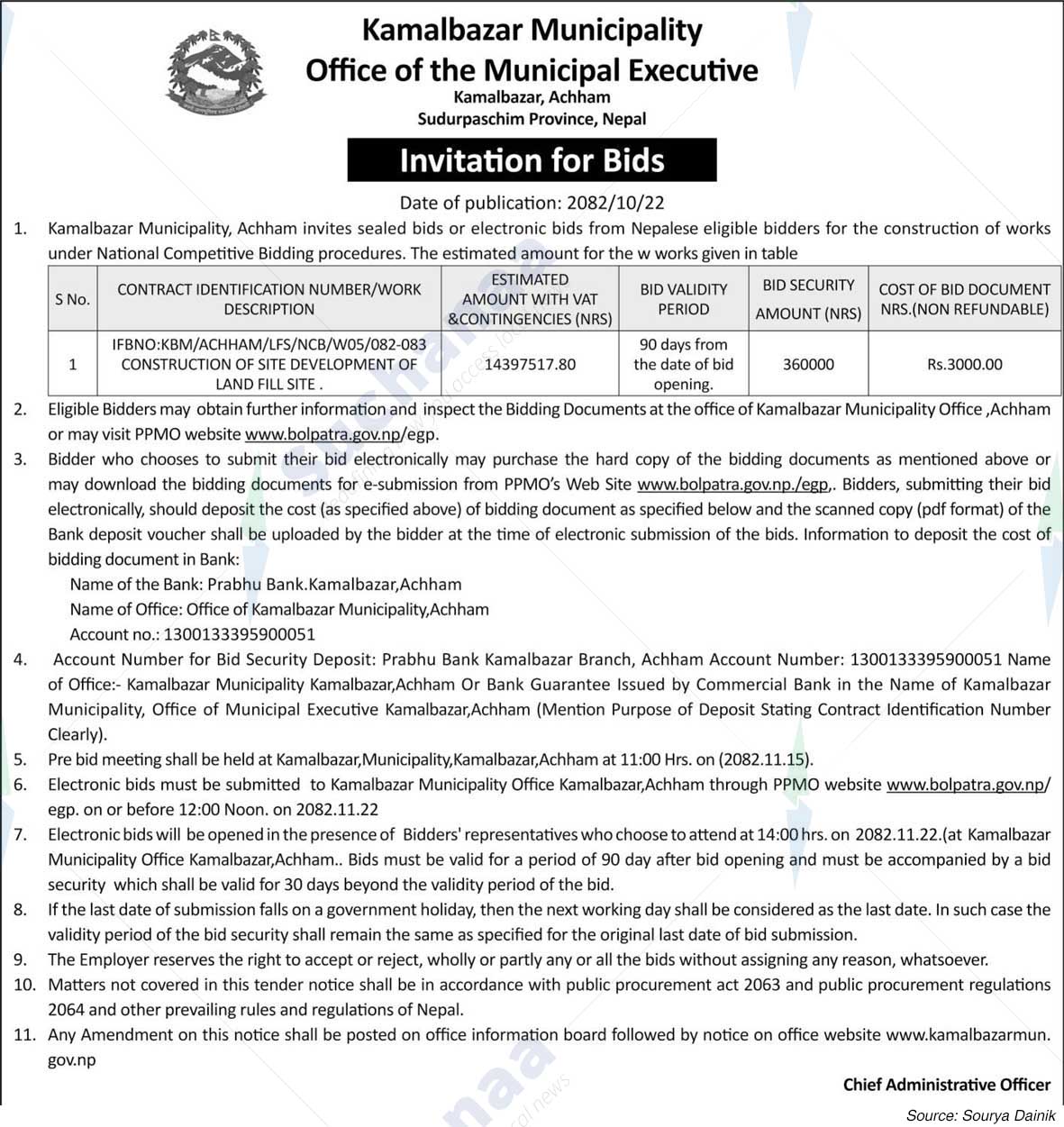 Kamalbazar Municipality
Office of the Municipal Executive
Kamalbazar, Achham
Sudurpaschim Province, Nepal

Invitation for Bids

Date of publication: 2082/10/22

1. Kamalbazar Municipality, Achham invites sealed bids or electronic bids from Nepalese eligible bidders for the construction of works under National Competitive Bidding procedures. The estimated amount for the w works given in table

| S No. | CONTRACT IDENTIFICATION NUMBER/WORK DESCRIPTION | ESTIMATED AMOUNT WITH VAT &CONTINGENCIES (NRS) | BID VALIDITY PERIOD | BID SECURITY AMOUNT (NRS) | COST OF BID DOCUMENT NRS.(NON REFUNDABLE) |
|---|---|---|---|---|---|
| 1 | IFBNO:KBM/ACHHAM/LFS/NCB/W05/082-083 CONSTRUCTION OF SITE DEVELOPMENT OF LAND FILL SITE . | 14397517.80 | 90 days from the date of bid opening. | 360000 | Rs.3000.00 |

2. Eligible Bidders may obtain further information and inspect the Bidding Documents at the office of Kamalbazar Municipality Office ,Achham or may visit PPMO website www.bolpatra.gov.np/egp.
3. Bidder who chooses to submit their bid electronically may purchase the hard copy of the bidding documents as mentioned above or may download the bidding documents for e-submission from PPMO's Web Site www.bolpatra.gov.np./egp,. Bidders, submitting their bid electronically, should deposit the cost (as specified above) of bidding document as specified below and the scanned copy (pdf format) of the Bank deposit voucher shall be uploaded by the bidder at the time of electronic submission of the bids. Information to deposit the cost of bidding document in Bank:
Name of the Bank: Prabhu Bank.Kamalbazar,Achham
Name of Office: Office of Kamalbazar Municipality,Achham
Account no.: 1300133395900051
4. Account Number for Bid Security Deposit: Prabhu Bank Kamalbazar Branch, Achham Account Number: 1300133395900051 Name of Office:- Kamalbazar Municipality Kamalbazar,Achham Or Bank Guarantee Issued by Commercial Bank in the Name of Kamalbazar Municipality, Office of Municipal Executive Kamalbazar,Achham (Mention Purpose of Deposit Stating Contract Identification Number Clearly).
5. Pre bid meeting shall be held at Kamalbazar,Municipality,Kamalbazar,Achham at 11:00 Hrs. on (2082.11.15).
6. Electronic bids must be submitted to Kamalbazar Municipality Office Kamalbazar,Achham through PPMO website www.bolpatra.gov.np/egp. on or before 12:00 Noon. on 2082.11.22
7. Electronic bids will be opened in the presence of Bidders' representatives who choose to attend at 14:00 hrs. on 2082.11.22.(at Kamalbazar Municipality Office Kamalbazar,Achham.. Bids must be valid for a period of 90 day after bid opening and must be accompanied by a bid security which shall be valid for 30 days beyond the validity period of the bid.
8. If the last date of submission falls on a government holiday, then the next working day shall be considered as the last date. In such case the validity period of the bid security shall remain the same as specified for the original last date of bid submission.
9. The Employer reserves the right to accept or reject, wholly or partly any or all the bids without assigning any reason, whatsoever.
10. Matters not covered in this tender notice shall be in accordance with public procurement act 2063 and public procurement regulations 2064 and other prevailing rules and regulations of Nepal.
11. Any Amendment on this notice shall be posted on office information board followed by notice on office website www.kamalbazarmun.gov.np

Chief Administrative Officer

Source: Sourya Dainik